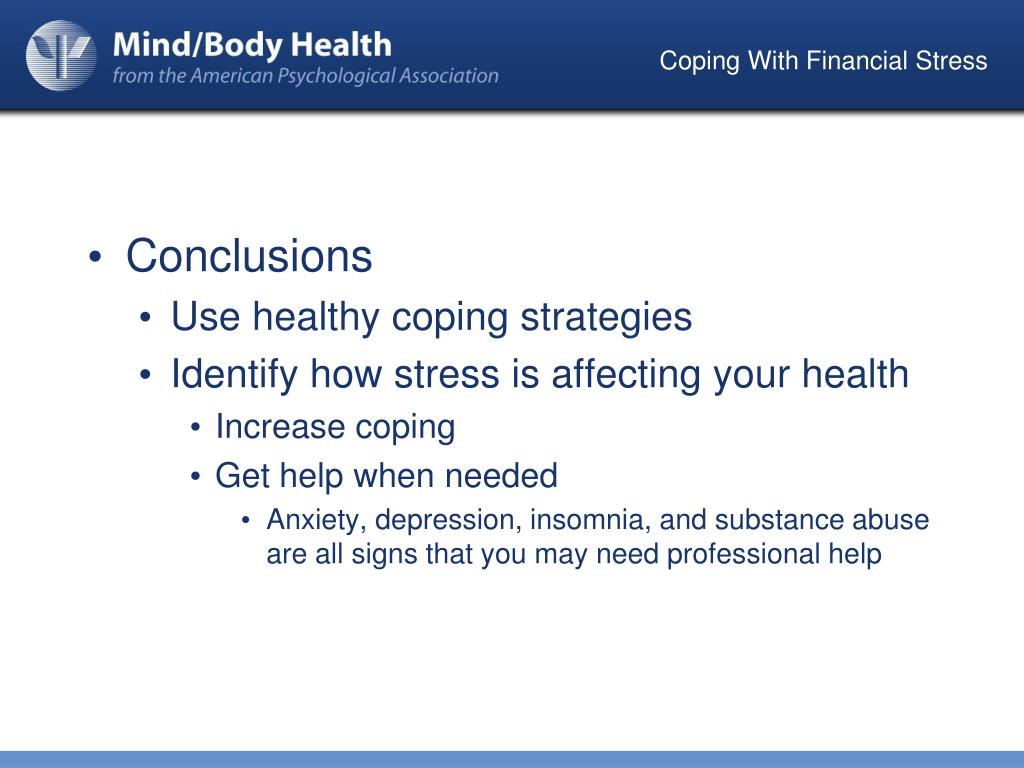 Mind/Body Health
from the American Psychological Association

Coping With Financial Stress

• Conclusions
• Use healthy coping strategies
• Identify how stress is affecting your health
• Increase coping
• Get help when needed
• Anxiety, depression, insomnia, and substance abuse are all signs that you may need professional help